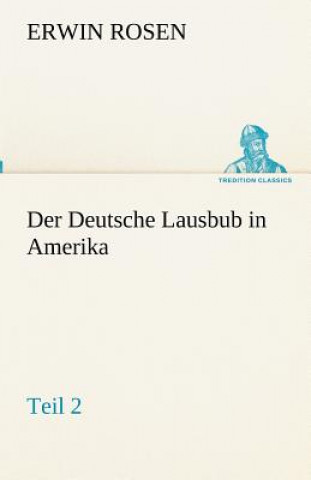 ERWIN ROSEN

TREDITION CLASSICS

Der Deutsche Lausbub in Amerika

Teil 2